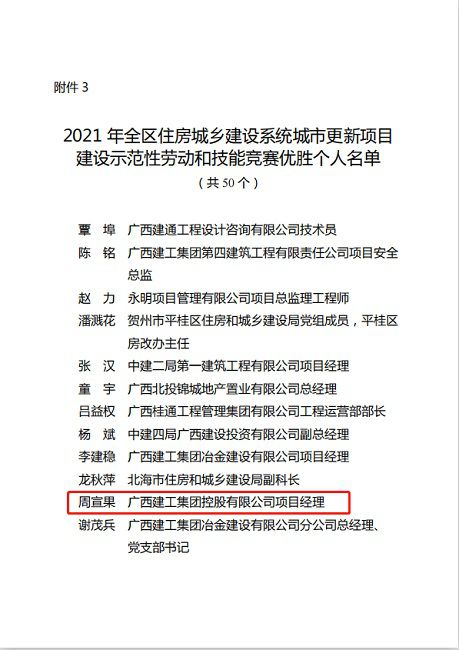 附件 3

2021 年全区住房城乡建设系统城市更新项目建设示范性劳动和技能竞赛优胜个人名单

（共 50 个）

覃 埠 广西建通工程设计咨询有限公司技术员
陈 铭 广西建工集团第四建筑工程有限责任公司项目安全总监
赵 力 永明项目管理有限公司项目总监理工程师
潘溅花 贺州市平桂区住房和城乡建设局党组成员，平桂区房改办主任
张 汉 中建二局第一建筑工程有限公司项目经理
童 宇 广西北投锦城地产置业有限公司总经理
吕益权 广西桂通工程管理集团有限公司工程运营部部长
杨 斌 中建四局广西建设投资有限公司副总经理
李建稳 广西建工集团冶金建设有限公司项目经理
龙秋萍 北海市住房和城乡建设局副科长
周宣果 广西建工集团控股有限公司项目经理
谢茂兵 广西建工集团冶金建设有限公司分公司总经理、党支部书记